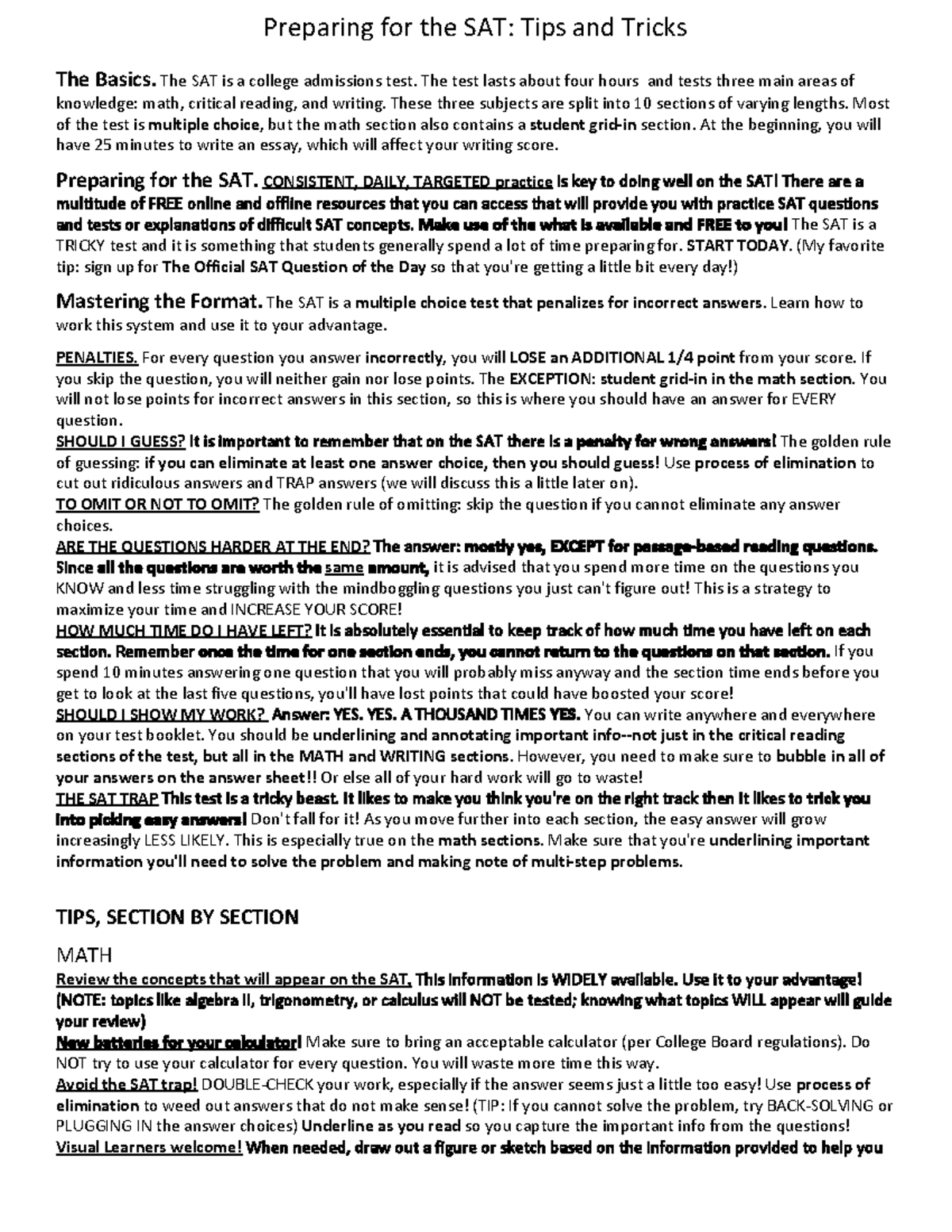 Preparing for the SAT: Tips and Tricks

The Basics. The SAT is a college admissions test. The test lasts about four hours and tests three main areas of knowledge: math, critical reading, and writing. These three subjects are split into 10 sections of varying lengths. Most of the test is multiple choice, but the math section also contains a student grid-in section. At the beginning, you will have 25 minutes to write an essay, which will affect your writing score.

Preparing for the SAT. CONSISTENT, DAILY, TARGETED practice is key to doing well on the SAT! There are a multitude of FREE online and offline resources that you can access that will provide you with practice SAT questions and tests or explanations of difficult SAT concepts. Make use of the what is available and FREE to you! The SAT is a TRICKY test and it is something that students generally spend a lot of time preparing for. START TODAY. (My favorite tip: sign up for The Official SAT Question of the Day so that you're getting a little bit every day!)

Mastering the Format. The SAT is a multiple choice test that penalizes for incorrect answers. Learn how to work this system and use it to your advantage.

PENALTIES. For every question you answer incorrectly, you will LOSE an ADDITIONAL 1/4 point from your score. If you skip the question, you will neither gain nor lose points. The EXCEPTION: student grid-in in the math section. You will not lose points for incorrect answers in this section, so this is where you should have an answer for EVERY question.
SHOULD I GUESS? It is important to remember that on the SAT there is a penalty for wrong answers! The golden rule of guessing: if you can eliminate at least one answer choice, then you should guess! Use process of elimination to cut out ridiculous answers and TRAP answers (we will discuss this a little later on).
TO OMIT OR NOT TO OMIT? The golden rule of omitting: skip the question if you cannot eliminate any answer choices.
ARE THE QUESTIONS HARDER AT THE END? The answer: mostly yes, EXCEPT for passage-based reading questions. Since all the questions are worth the same amount, it is advised that you spend more time on the questions you KNOW and less time struggling with the mindboggling questions you just can't figure out! This is a strategy to maximize your time and INCREASE YOUR SCORE!
HOW MUCH TIME DO I HAVE LEFT? It is absolutely essential to keep track of how much time you have left on each section. Remember once the time for one section ends, you cannot return to the questions on that section. If you spend 10 minutes answering one question that you will probably miss anyway and the section time ends before you get to look at the last five questions, you'll have lost points that could have boosted your score!
SHOULD I SHOW MY WORK? Answer: YES. YES. A THOUSAND TIMES YES. You can write anywhere and everywhere on your test booklet. You should be underlining and annotating important info--not just in the critical reading sections of the test, but all in the MATH and WRITING sections. However, you need to make sure to bubble in all of your answers on the answer sheet!! Or else all of your hard work will go to waste!
THE SAT TRAP This test is a tricky beast. It likes to make you think you're on the right track then it likes to trick you into picking easy answers! Don't fall for it! As you move further into each section, the easy answer will grow increasingly LESS LIKELY. This is especially true on the math sections. Make sure that you're underlining important information you'll need to solve the problem and making note of multi-step problems.

TIPS, SECTION BY SECTION

MATH
Review the concepts that will appear on the SAT. This information is WIDELY available. Use it to your advantage! (NOTE: topics like algebra II, trigonometry, or calculus will NOT be tested; knowing what topics WILL appear will guide your review)
New batteries for your calculator! Make sure to bring an acceptable calculator (per College Board regulations). Do NOT try to use your calculator for every question. You will waste more time this way.
Avoid the SAT trap! DOUBLE-CHECK your work, especially if the answer seems just a little too easy! Use process of elimination to weed out answers that do not make sense! (TIP: If you cannot solve the problem, try BACK-SOLVING or PLUGGING IN the answer choices) Underline as you read so you capture the important info from the questions!
Visual Learners welcome! When needed, draw out a figure or sketch based on the information provided to help you